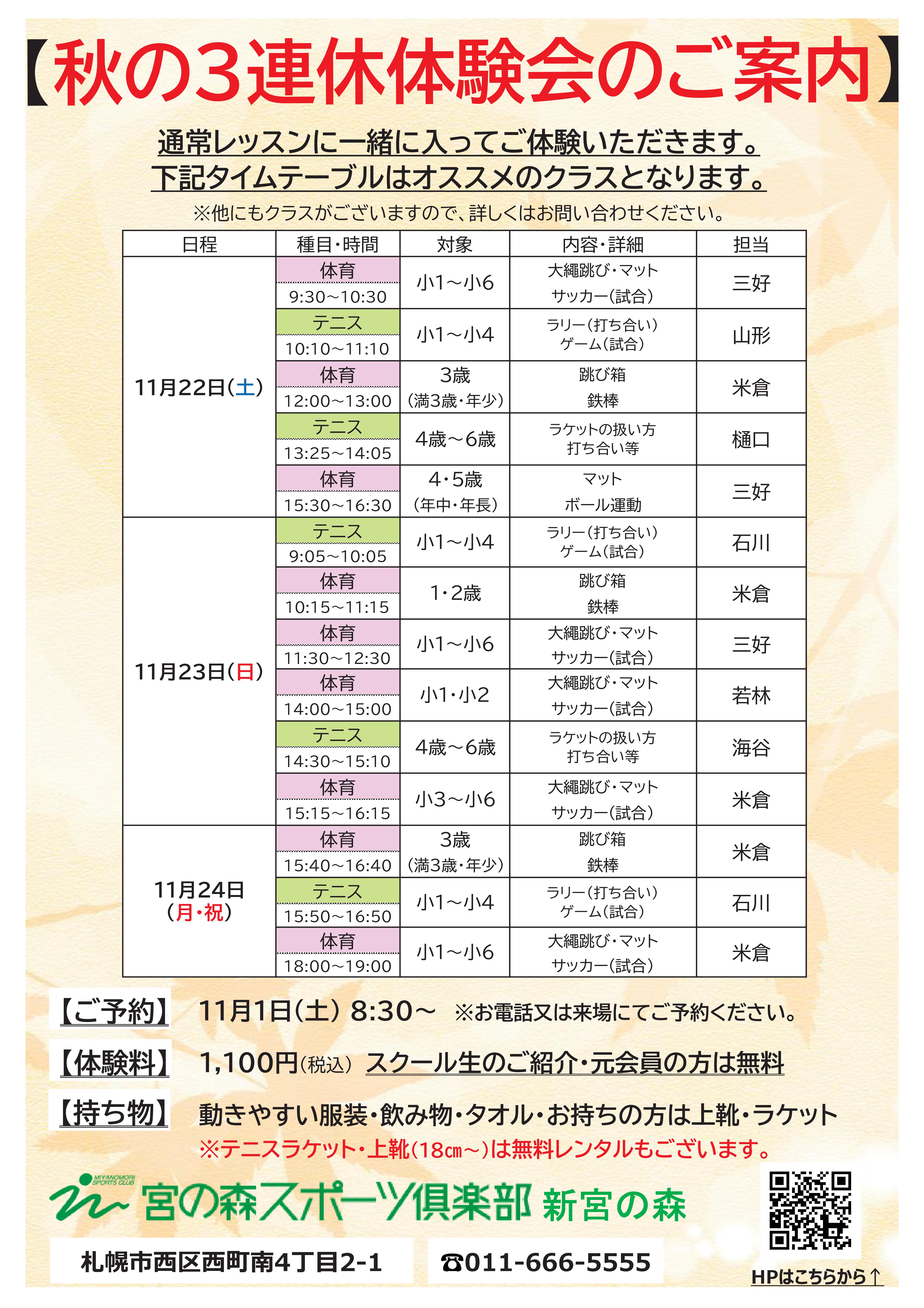 【秋の3連休体験会のご案内】

通常レッスンに一緒に入ってご体験いただきます。
下記タイムテーブルはオススメのクラスとなります。

※他にもクラスがございますので、詳しくはお問い合わせください。

| 日程 | 種目・時間 | 対象 | 内容・詳細 | 担当 |
|---|---|---|---|---|
| 11月22日(土) | 体育 9:30～10:30 | 小1～小6 | 大縄跳び・マット サッカー(試合) | 三好 |
| | テニス 10:10～11:10 | 小1～小4 | ラリー(打ち合い) ゲーム(試合) | 山形 |
| | 体育 12:00～13:00 | 3歳 (満3歳・年少) | 跳び箱 鉄棒 | 米倉 |
| | テニス 13:25～14:05 | 4歳～6歳 | ラケットの扱い方 打ち合い等 | 樋口 |
| | 体育 15:30～16:30 | 4・5歳 (年中・年長) | マット ボール運動 | 三好 |
| 11月23日(日) | テニス 9:05～10:05 | 小1～小4 | ラリー(打ち合い) ゲーム(試合) | 石川 |
| | 体育 10:15～11:15 | 1・2歳 | 跳び箱 鉄棒 | 米倉 |
| | 体育 11:30～12:30 | 小1～小6 | 大縄跳び・マット サッカー(試合) | 三好 |
| | 体育 14:00～15:00 | 小1・小2 | 大縄跳び・マット サッカー(試合) | 若林 |
| | テニス 14:30～15:10 | 4歳～6歳 | ラケットの扱い方 打ち合い等 | 海谷 |
| | 体育 15:15～16:15 | 小3～小6 | 大縄跳び・マット サッカー(試合) | 米倉 |
| 11月24日 (月・祝) | 体育 15:40～16:40 | 3歳 (満3歳・年少) | 跳び箱 鉄棒 | 米倉 |
| | テニス 15:50～16:50 | 小1～小4 | ラリー(打ち合い) ゲーム(試合) | 石川 |
| | 体育 18:00～19:00 | 小1～小6 | 大縄跳び・マット サッカー(試合) | 米倉 |

【ご予約】 11月1日(土) 8:30～ ※お電話又は来場にてご予約ください。

【体験料】 1,100円(税込) スクール生のご紹介・元会員の方は無料

【持ち物】 動きやすい服装・飲み物・タオル・お持ちの方は上靴・ラケット
※テニスラケット・上靴(18㎝～)は無料レンタルもございます。

MIYANOMORI SPORTS CLUB 宮の森スポーツ倶楽部 新宮の森

札幌市西区西町南4丁目2-1

☎011-666-5555

HPはこちらから↑